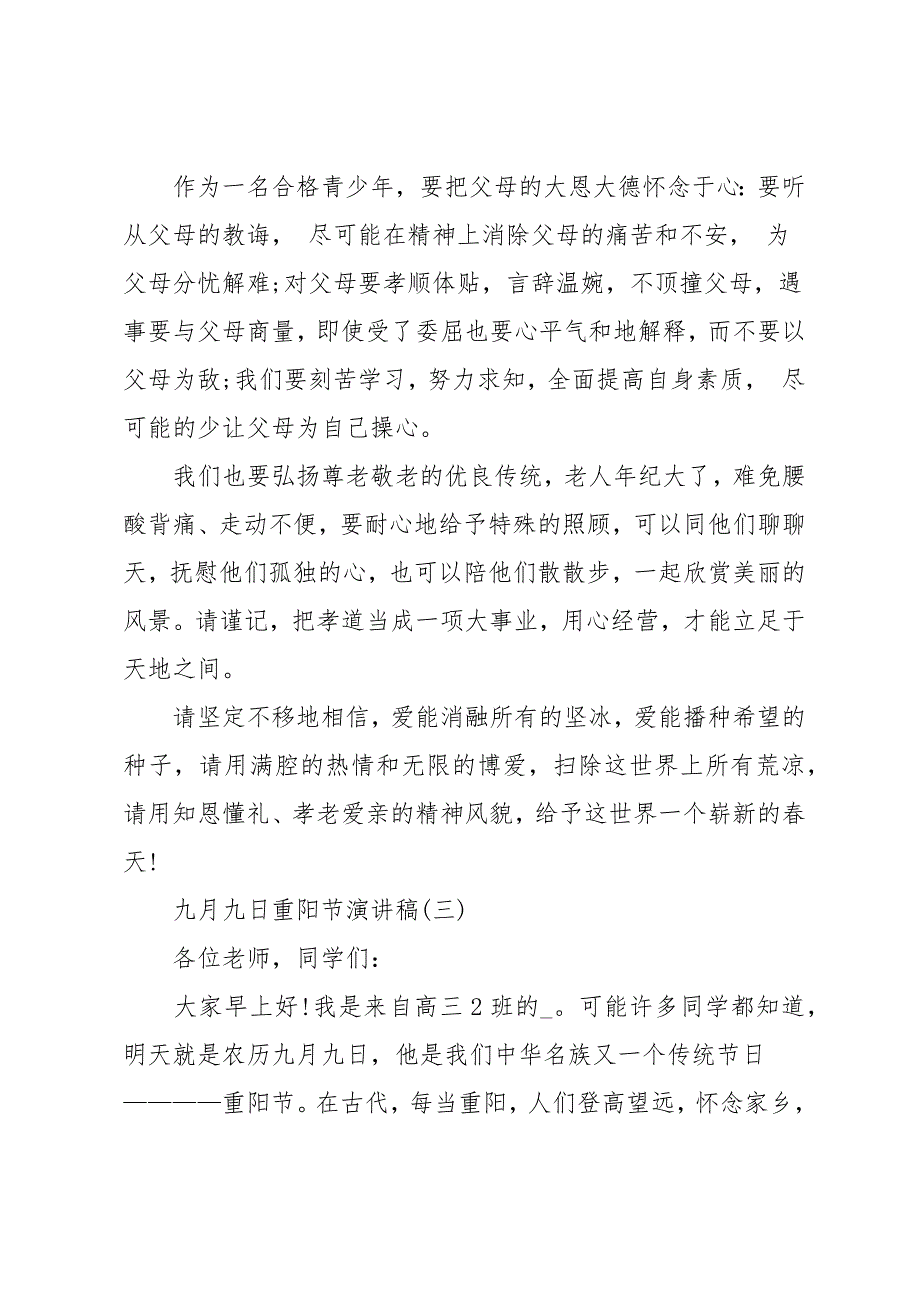 作为一名合格青少年，要把父母的大恩大德怀念于心：要听从父母的教诲， 尽可能在精神上消除父母的痛苦和不安， 为父母分忧解难;对父母要孝顺体贴，言辞温婉，不顶撞父母，遇事要与父母商量，即使受了委屈也要心平气和地解释，而不要以父母为敌;我们要刻苦学习，努力求知，全面提高自身素质， 尽可能的少让父母为自己操心。

我们也要弘扬尊老敬老的优良传统，老人年纪大了，难免腰酸背痛、走动不便，要耐心地给予特殊的照顾，可以同他们聊聊天，抚慰他们孤独的心，也可以陪他们散散步，一起欣赏美丽的风景。请谨记，把孝道当成一项大事业，用心经营，才能立足于天地之间。

请坚定不移地相信，爱能消融所有的坚冰，爱能播种希望的种子，请用满腔的热情和无限的博爱，扫除这世界上所有荒凉，请用知恩懂礼、孝老爱亲的精神风貌，给予这世界一个崭新的春天!

九月九日重阳节演讲稿(三)

各位老师，同学们：

大家早上好!我是来自高三 2 班的_。可能许多同学都知道，明天就是农历九月九日，他是我们中华名族又一个传统节日————重阳节。在古代，每当重阳，人们登高望远，怀念家乡，